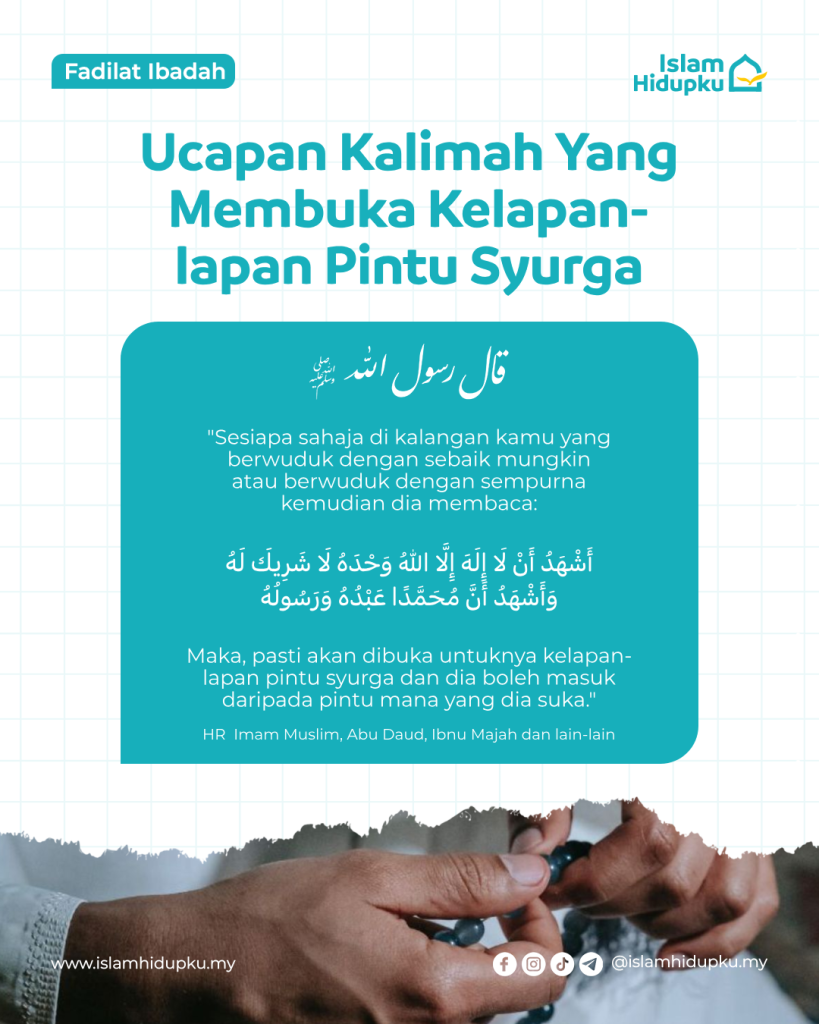 Fadilat Ibadah

Islam Hidupku

Ucapan Kalimah Yang Membuka Kelapan-lapan Pintu Syurga

قال رسول الله ﷺ

"Sesiapa sahaja di kalangan kamu yang berwuduk dengan sebaik mungkin atau berwuduk dengan sempurna kemudian dia membaca:

أَشْهَدُ أَنْ لَا إِلَهَ إِلَّا اللهُ وَحْدَهُ لَا شَرِيكَ لَهُ وَأَشْهَدُ أَنَّ مُحَمَّدًا عَبْدُهُ وَرَسُولُهُ

Maka, pasti akan dibuka untuknya kelapan-lapan pintu syurga dan dia boleh masuk daripada pintu mana yang dia suka."

HR Imam Muslim, Abu Daud, Ibnu Majah dan lain-lain

www.islamhidupku.my

@islamhidupku.my